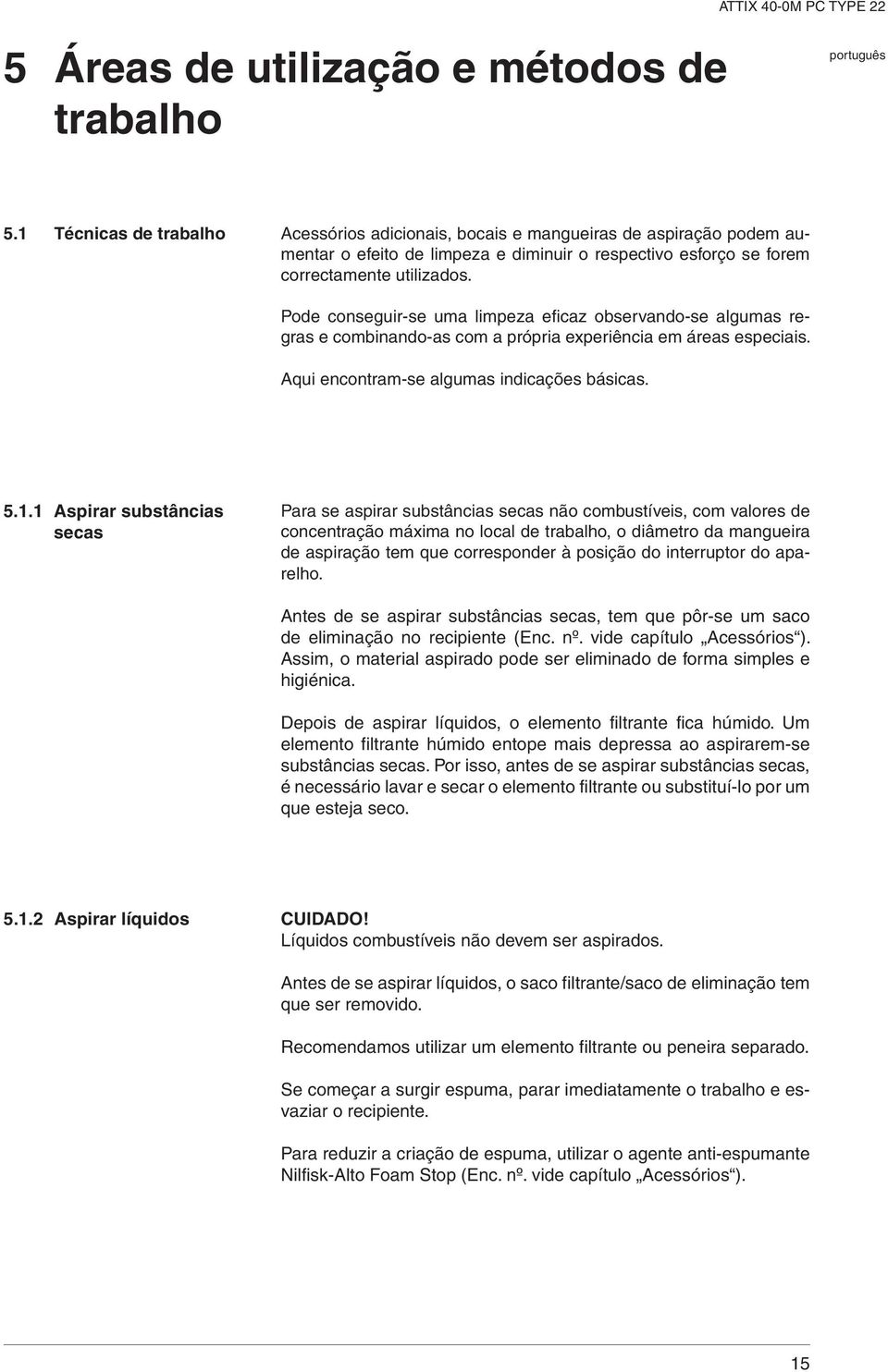 ATTIX 40-0M PC TYPE 22

português

5 Áreas de utilização e métodos de trabalho

5.1 Técnicas de trabalho

Acessórios adicionais, bocais e mangueiras de aspiração podem aumentar o efeito de limpeza e diminuir o respectivo esforço se forem correctamente utilizados.

Pode conseguir-se uma limpeza eficaz observando-se algumas regras e combinando-as com a própria experiência em áreas especiais.

Aqui encontram-se algumas indicações básicas.

5.1.1 Aspirar substâncias secas

Para se aspirar substâncias secas não combustíveis, com valores de concentração máxima no local de trabalho, o diâmetro da mangueira de aspiração tem que corresponder à posição do interruptor do aparelho.

Antes de se aspirar substâncias secas, tem que pôr-se um saco de eliminação no recipiente (Enc. nº. vide capítulo „Acessórios“). Assim, o material aspirado pode ser eliminado de forma simples e higiénica.

Depois de aspirar líquidos, o elemento filtrante fica húmido. Um elemento filtrante húmido entope mais depressa ao aspirarem-se substâncias secas. Por isso, antes de se aspirar substâncias secas, é necessário lavar e secar o elemento filtrante ou substituí-lo por um que esteja seco.

5.1.2 Aspirar líquidos

CUIDADO!
Líquidos combustíveis não devem ser aspirados.

Antes de se aspirar líquidos, o saco filtrante/saco de eliminação tem que ser removido.

Recomendamos utilizar um elemento filtrante ou peneira separado.

Se começar a surgir espuma, parar imediatamente o trabalho e esvaziar o recipiente.

Para reduzir a criação de espuma, utilizar o agente anti-espumante Nilfisk-Alto Foam Stop (Enc. nº. vide capítulo „Acessórios“).

15